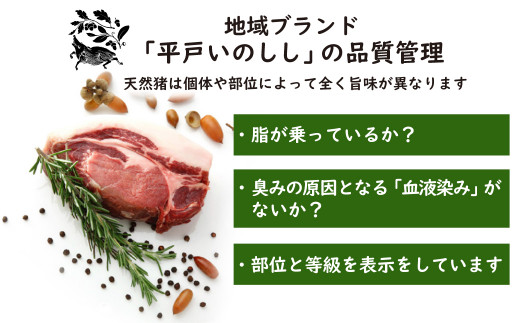 地域ブランド
「平戸いのしし」の品質管理

天然猪は個体や部位によって全く旨味が異なります

・脂が乗っているか？

・臭みの原因となる「血液染み」がないか？

・部位と等級を表示をしています